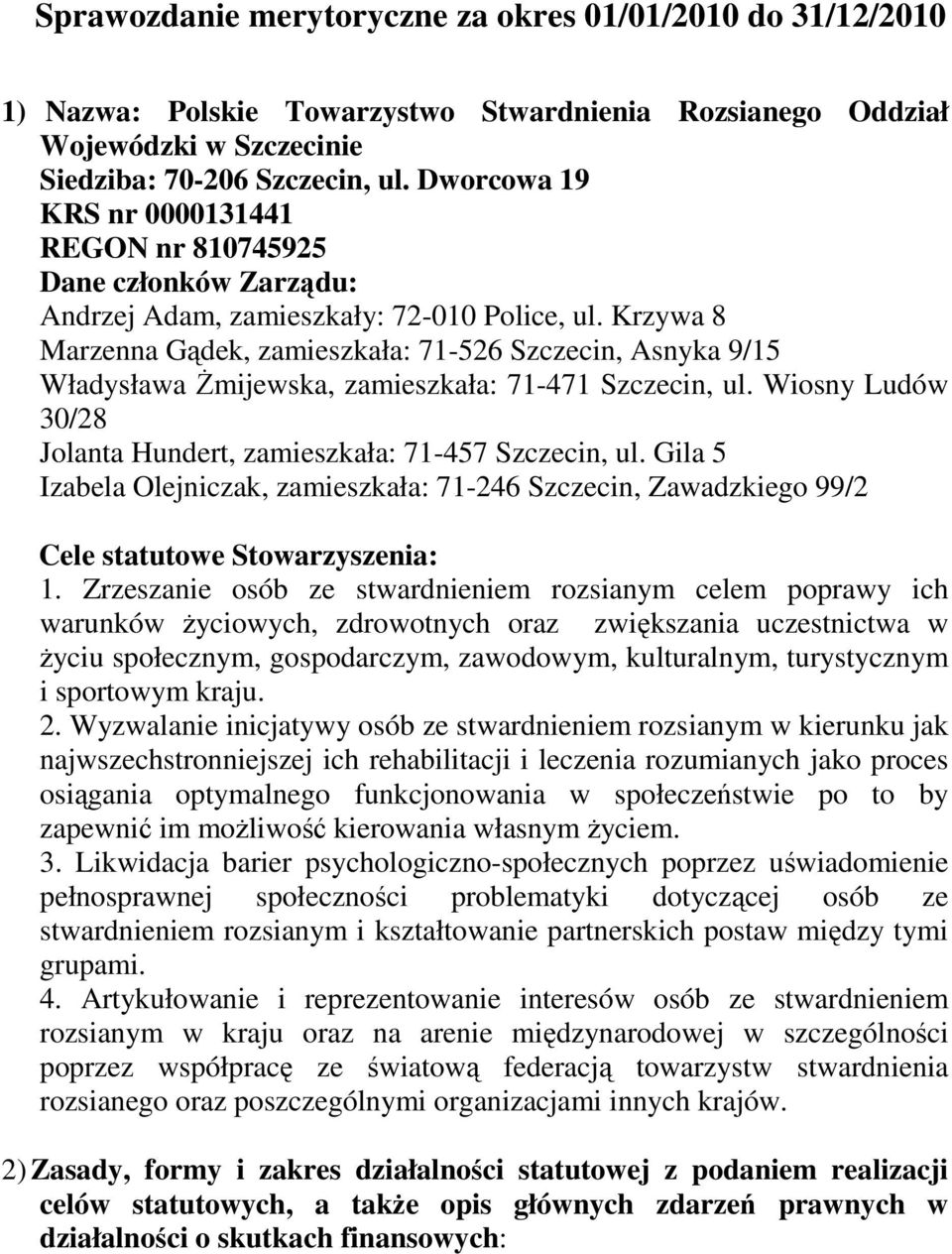 Sprawozdanie merytoryczne za okres 01/01/2010 do 31/12/2010

1) Nazwa: Polskie Towarzystwo Stwardnienia Rozsianego Oddział Wojewódzki w Szczecinie
Siedziba: 70-206 Szczecin, ul. Dworcowa 19
KRS nr 0000131441
REGON nr 810745925
Dane członków Zarządu:
Andrzej Adam, zamieszkały: 72-010 Police, ul. Krzywa 8
Marzenna Gądek, zamieszkała: 71-526 Szczecin, Asnyka 9/15
Władysława Żmijewska, zamieszkała: 71-471 Szczecin, ul. Wiosny Ludów 30/28
Jolanta Hundert, zamieszkała: 71-457 Szczecin, ul. Gila 5
Izabela Olejniczak, zamieszkała: 71-246 Szczecin, Zawadzkiego 99/2

Cele statutowe Stowarzyszenia:
1. Zrzeszanie osób ze stwardnieniem rozsianym celem poprawy ich warunków życiowych, zdrowotnych oraz zwiększania uczestnictwa w życiu społecznym, gospodarczym, zawodowym, kulturalnym, turystycznym i sportowym kraju.
2. Wyzwalanie inicjatywy osób ze stwardnieniem rozsianym w kierunku jak najwszechstronniejszej ich rehabilitacji i leczenia rozumianych jako proces osiągania optymalnego funkcjonowania w społeczeństwie po to by zapewnić im możliwość kierowania własnym życiem.
3. Likwidacja barier psychologiczno-społecznych poprzez uświadomienie pełnosprawnej społeczności problematyki dotyczącej osób ze stwardnieniem rozsianym i kształtowanie partnerskich postaw między tymi grupami.
4. Artykułowanie i reprezentowanie interesów osób ze stwardnieniem rozsianym w kraju oraz na arenie międzynarodowej w szczególności poprzez współpracę ze światową federacją towarzystw stwardnienia rozsianego oraz poszczególnymi organizacjami innych krajów.

2) Zasady, formy i zakres działalności statutowej z podaniem realizacji celów statutowych, a także opis głównych zdarzeń prawnych w działalności o skutkach finansowych: